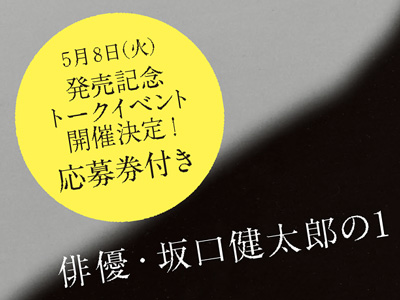 5月8日(火)
発売記念
トークイベント
開催決定！
応募券付き

俳優・坂口健太郎の1